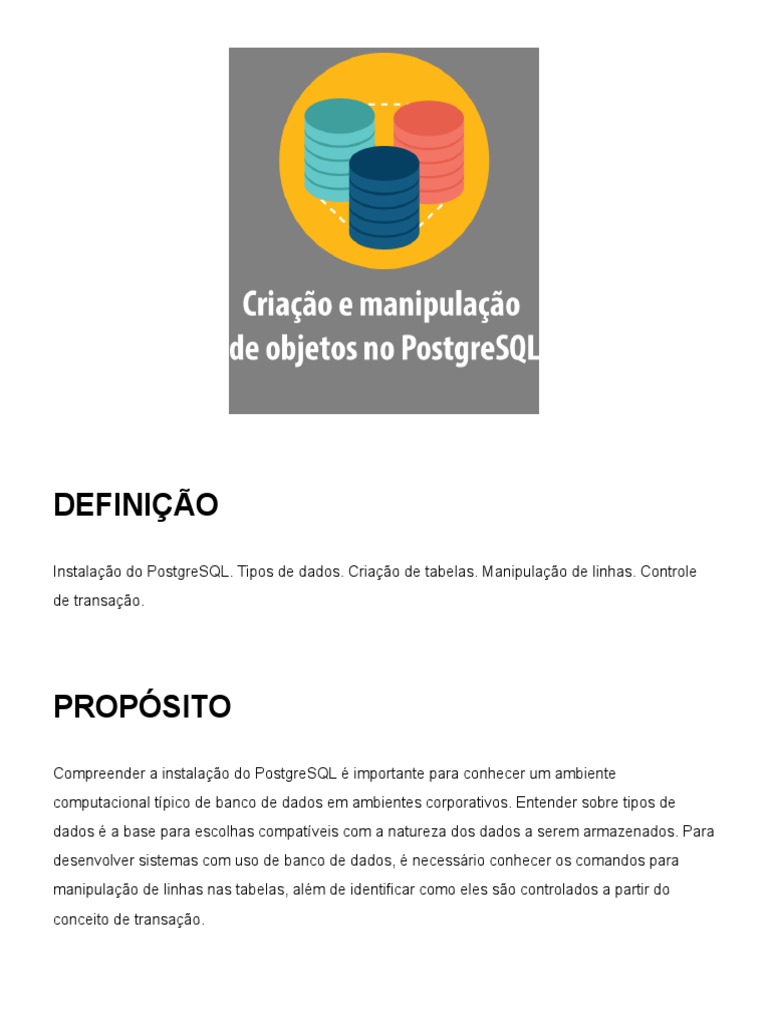 Criação e manipulação de objetos no PostgreSQL

DEFINIÇÃO

Instalação do PostgreSQL. Tipos de dados. Criação de tabelas. Manipulação de linhas. Controle de transação.

PROPÓSITO

Compreender a instalação do PostgreSQL é importante para conhecer um ambiente computacional típico de banco de dados em ambientes corporativos. Entender sobre tipos de dados é a base para escolhas compatíveis com a natureza dos dados a serem armazenados. Para desenvolver sistemas com uso de banco de dados, é necessário conhecer os comandos para manipulação de linhas nas tabelas, além de identificar como eles são controlados a partir do conceito de transação.